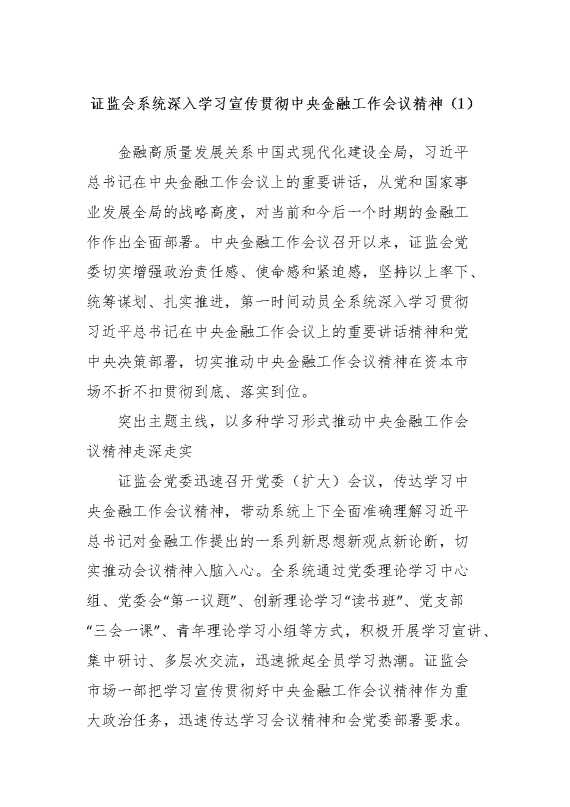 证监会系统深入学习宣传贯彻中央金融工作会议精神（1）

金融高质量发展关系中国式现代化建设全局，习近平总书记在中央金融工作会议上的重要讲话，从党和国家事业发展全局的战略高度，对当前和今后一个时期的金融工作作出全面部署。中央金融工作会议召开以来，证监会党委切实增强政治责任感、使命感和紧迫感，坚持以上率下、统筹谋划、扎实推进，第一时间动员全系统深入学习贯彻习近平总书记在中央金融工作会议上的重要讲话精神和党中央决策部署，切实推动中央金融工作会议精神在资本市场不折不扣贯彻到底、落实到位。

突出主题主线，以多种学习形式推动中央金融工作会议精神走深走实

证监会党委迅速召开党委（扩大）会议，传达学习中央金融工作会议精神，带动系统上下全面准确理解习近平总书记对金融工作提出的一系列新思想新观点新论断，切实推动会议精神入脑入心。全系统通过党委理论学习中心组、党委会“第一议题”、创新理论学习“读书班”、党支部“三会一课”、青年理论学习小组等方式，积极开展学习宣讲、集中研讨、多层次交流，迅速掀起全员学习热潮。证监会市场一部把学习宣传贯彻好中央金融工作会议精神作为重大政治任务，迅速传达学习会议精神和会党委部署要求。